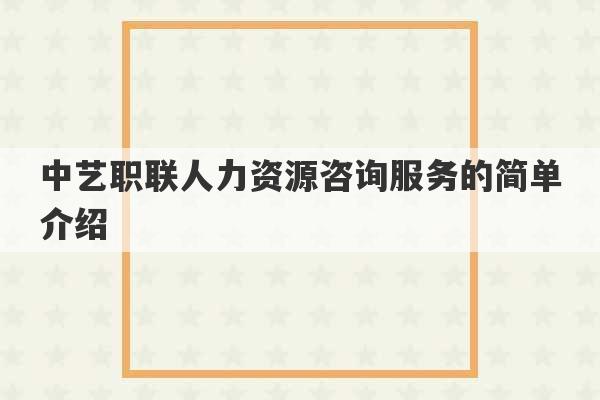 中艺职联人力资源咨询服务的简单介绍